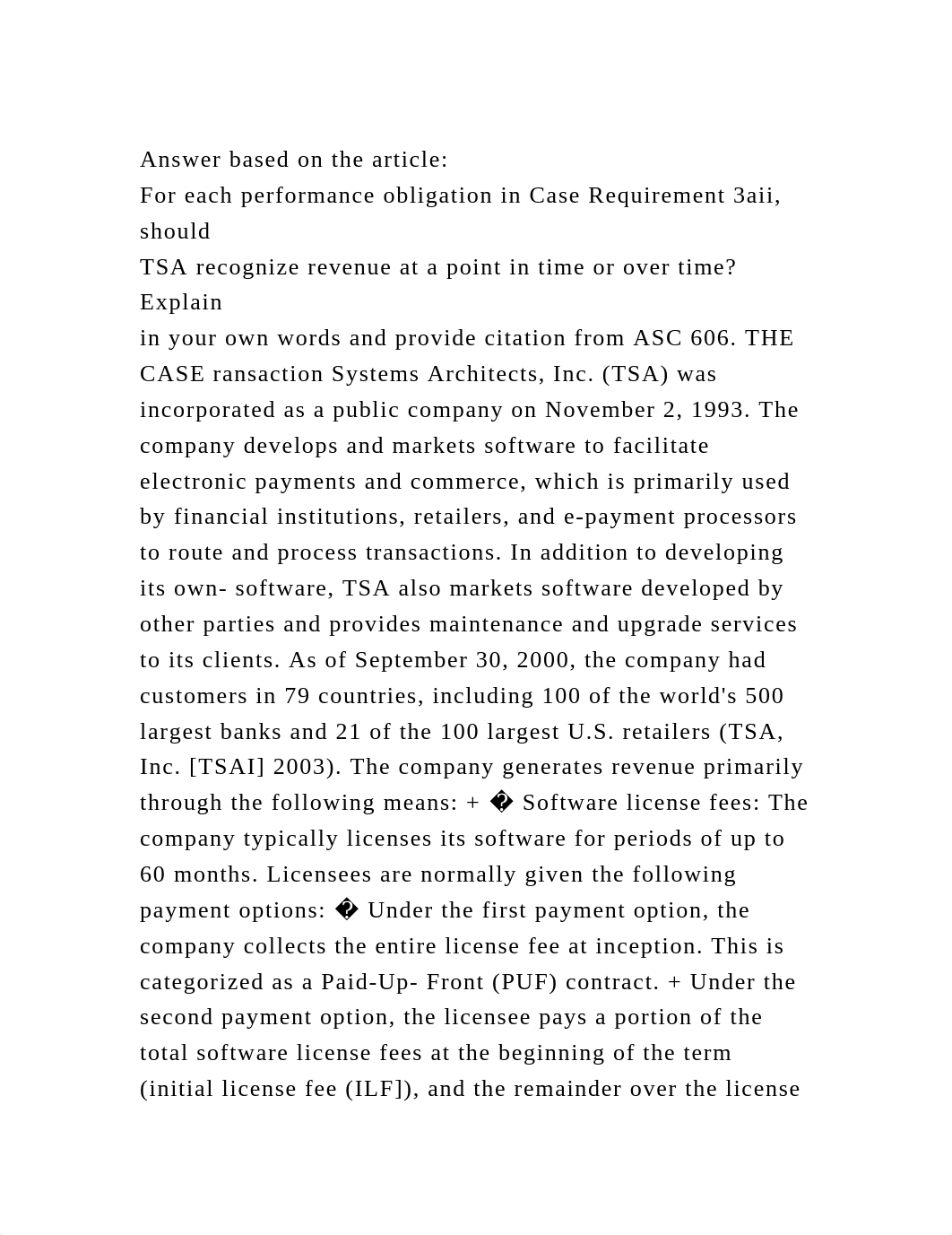 Answer based on the article:
For each performance obligation in Case Requirement 3aii, should
TSA recognize revenue at a point in time or over time? Explain
in your own words and provide citation from ASC 606. THE CASE ransaction Systems Architects, Inc. (TSA) was incorporated as a public company on November 2, 1993. The company develops and markets software to facilitate electronic payments and commerce, which is primarily used by financial institutions, retailers, and e-payment processors to route and process transactions. In addition to developing its own- software, TSA also markets software developed by other parties and provides maintenance and upgrade services to its clients. As of September 30, 2000, the company had customers in 79 countries, including 100 of the world's 500 largest banks and 21 of the 100 largest U.S. retailers (TSA, Inc. [TSAI] 2003). The company generates revenue primarily through the following means: + � Software license fees: The company typically licenses its software for periods of up to 60 months. Licensees are normally given the following payment options: � Under the first payment option, the company collects the entire license fee at inception. This is categorized as a Paid-Up- Front (PUF) contract. + Under the second payment option, the licensee pays a portion of the total software license fees at the beginning of the term (initial license fee (ILF]), and the remainder over the license